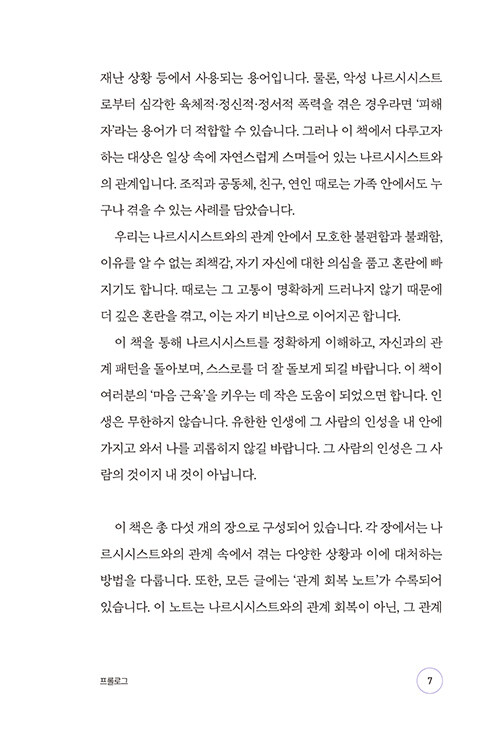 재난 상황 등에서 사용되는 용어입니다. 물론, 악성 나르시시스트로부터 심각한 육체적·정신적·정서적 폭력을 겪은 경우라면 '피해자'라는 용어가 더 적합할 수 있습니다. 그러나 이 책에서 다루고자 하는 대상은 일상 속에 자연스럽게 스며들어 있는 나르시시스트와의 관계입니다. 조직과 공동체, 친구, 연인 때로는 가족 안에서도 누구나 겪을 수 있는 사례를 담았습니다.

우리는 나르시시스트와의 관계 안에서 모호한 불편함과 불쾌함, 이유를 알 수 없는 죄책감, 자기 자신에 대한 의심을 품고 혼란에 빠지기도 합니다. 때로는 그 고통이 명확하게 드러나지 않기 때문에 더 깊은 혼란을 겪고, 이는 자기 비난으로 이어지곤 합니다.

이 책을 통해 나르시시스트를 정확하게 이해하고, 자신과의 관계 패턴을 돌아보며, 스스로를 더 잘 돌보게 되길 바랍니다. 이 책이 여러분의 '마음 근육'을 키우는 데 작은 도움이 되었으면 합니다. 인생은 무한하지 않습니다. 유한한 인생에 그 사람의 인성을 내 안에 가지고 와서 나를 괴롭히지 않길 바랍니다. 그 사람의 인성은 그 사람의 것이지 내 것이 아닙니다.

이 책은 총 다섯 개의 장으로 구성되어 있습니다. 각 장에서는 나르시시스트와의 관계 속에서 겪는 다양한 상황과 이에 대처하는 방법을 다룹니다. 또한, 모든 글에는 '관계 회복 노트'가 수록되어 있습니다. 이 노트는 나르시시스트와의 관계 회복이 아닌, 그 관계

프롤로그

7